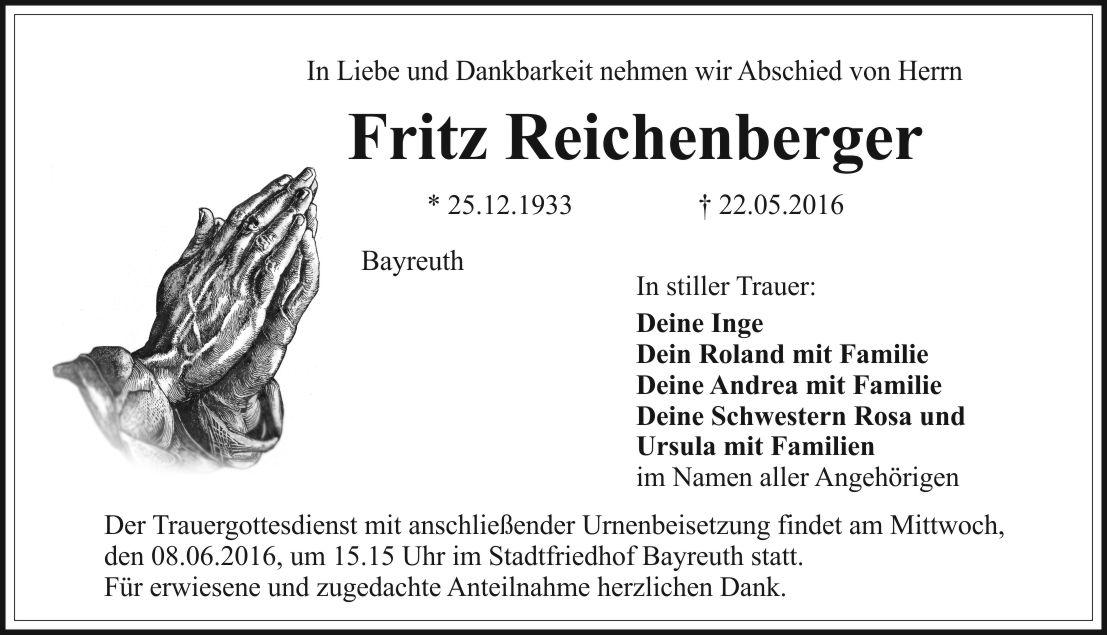 In Liebe und Dankbarkeit nehmen wir Abschied von Herrn

Fritz Reichenberger

* 25.12.1933    † 22.05.2016

Bayreuth

In stiller Trauer:

Deine Inge
Dein Roland mit Familie
Deine Andrea mit Familie
Deine Schwestern Rosa und
Ursula mit Familien
im Namen aller Angehörigen

Der Trauergottesdienst mit anschließender Urnenbeisetzung findet am Mittwoch, den 08.06.2016, um 15.15 Uhr im Stadtfriedhof Bayreuth statt.
Für erwiesene und zugedachte Anteilnahme herzlichen Dank.